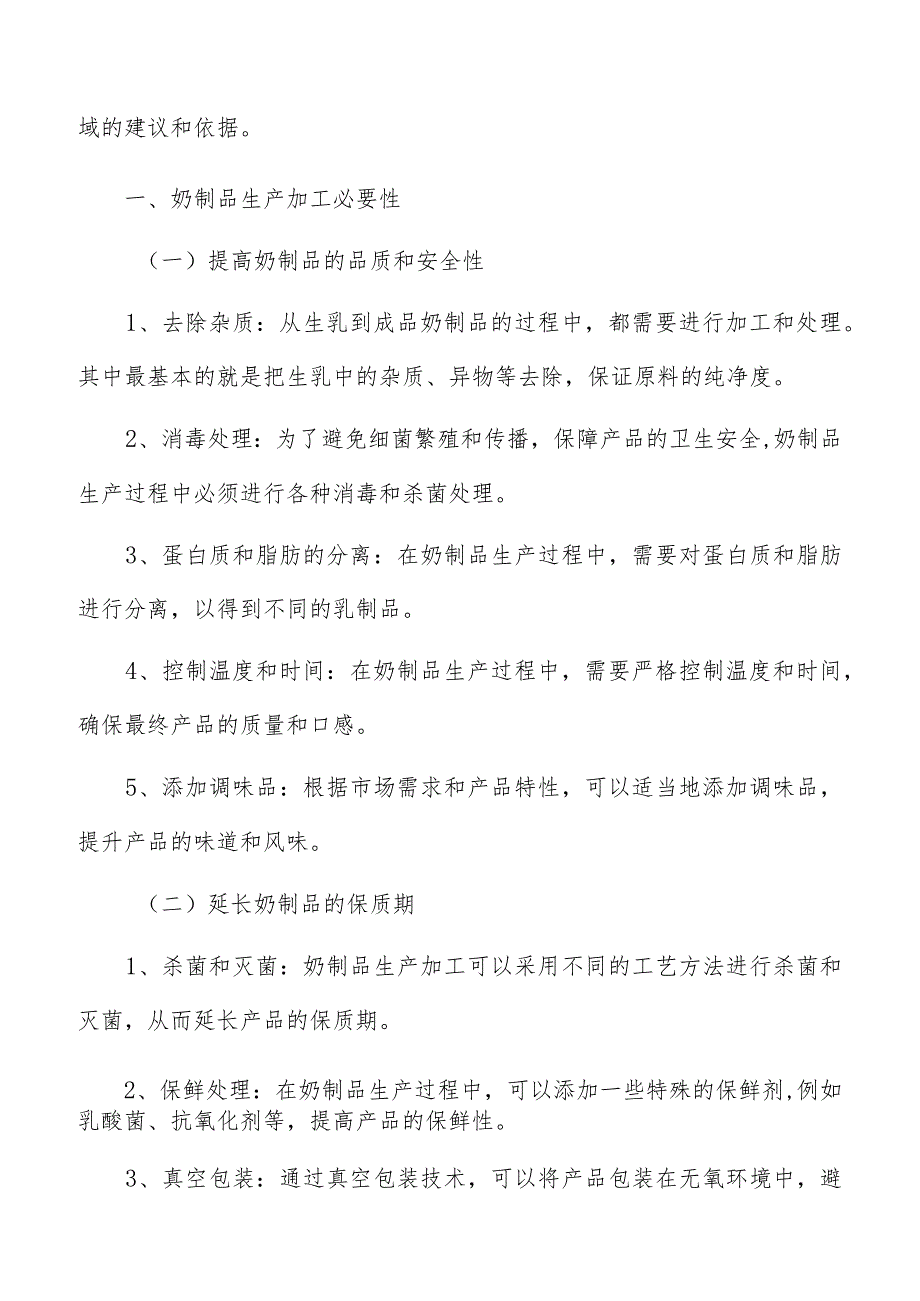 域的建议和依据。

一、奶制品生产加工必要性

（一）提高奶制品的品质和安全性

1、去除杂质：从生乳到成品奶制品的过程中，都需要进行加工和处理。其中最基本的就是把生乳中的杂质、异物等去除，保证原料的纯净度。

2、消毒处理：为了避免细菌繁殖和传播，保障产品的卫生安全,奶制品生产过程中必须进行各种消毒和杀菌处理。

3、蛋白质和脂肪的分离：在奶制品生产过程中，需要对蛋白质和脂肪进行分离，以得到不同的乳制品。

4、控制温度和时间：在奶制品生产过程中，需要严格控制温度和时间，确保最终产品的质量和口感。

5、添加调味品：根据市场需求和产品特性，可以适当地添加调味品，提升产品的味道和风味。

（二）延长奶制品的保质期

1、杀菌和灭菌：奶制品生产加工可以采用不同的工艺方法进行杀菌和灭菌，从而延长产品的保质期。

2、保鲜处理：在奶制品生产过程中，可以添加一些特殊的保鲜剂,例如乳酸菌、抗氧化剂等，提高产品的保鲜性。

3、真空包装：通过真空包装技术，可以将产品包装在无氧环境中，避